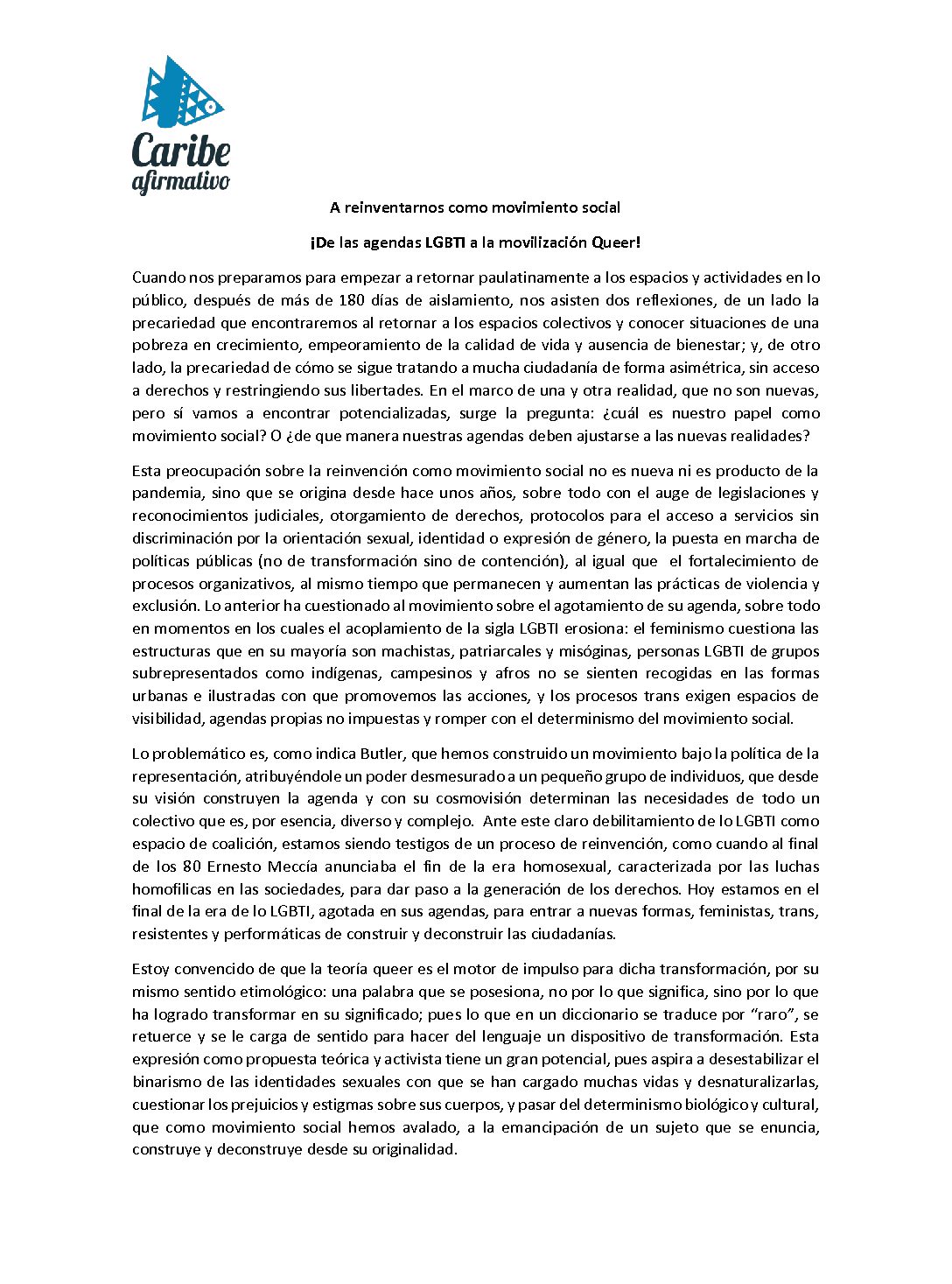 Caribe afirmativo

A reinventarnos como movimiento social

¡De las agendas LGBTI a la movilización Queer!

Cuando nos preparamos para empezar a retornar paulatinamente a los espacios y actividades en lo público, después de más de 180 días de aislamiento, nos asisten dos reflexiones, de un lado la precariedad que encontraremos al retornar a los espacios colectivos y conocer situaciones de una pobreza en crecimiento, empeoramiento de la calidad de vida y ausencia de bienestar; y, de otro lado, la precariedad de cómo se sigue tratando a mucha ciudadanía de forma asimétrica, sin acceso a derechos y restringiendo sus libertades. En el marco de una y otra realidad, que no son nuevas, pero sí vamos a encontrar potencializadas, surge la pregunta: ¿cuál es nuestro papel como movimiento social? O ¿de que manera nuestras agendas deben ajustarse a las nuevas realidades?

Esta preocupación sobre la reinvención como movimiento social no es nueva ni es producto de la pandemia, sino que se origina desde hace unos años, sobre todo con el auge de legislaciones y reconocimientos judiciales, otorgamiento de derechos, protocolos para el acceso a servicios sin discriminación por la orientación sexual, identidad o expresión de género, la puesta en marcha de políticas públicas (no de transformación sino de contención), al igual que el fortalecimiento de procesos organizativos, al mismo tiempo que permanecen y aumentan las prácticas de violencia y exclusión. Lo anterior ha cuestionado al movimiento sobre el agotamiento de su agenda, sobre todo en momentos en los cuales el acoplamiento de la sigla LGBTI erosiona: el feminismo cuestiona las estructuras que en su mayoría son machistas, patriarcales y misóginas, personas LGBTI de grupos subrepresentados como indígenas, campesinos y afros no se sienten recogidas en las formas urbanas e ilustradas con que promovemos las acciones, y los procesos trans exigen espacios de visibilidad, agendas propias no impuestas y romper con el determinismo del movimiento social.

Lo problemático es, como indica Butler, que hemos construido un movimiento bajo la política de la representación, atribuyéndole un poder desmesurado a un pequeño grupo de individuos, que desde su visión construyen la agenda y con su cosmovisión determinan las necesidades de todo un colectivo que es, por esencia, diverso y complejo. Ante este claro debilitamiento de lo LGBTI como espacio de coalición, estamos siendo testigos de un proceso de reinvención, como cuando al final de los 80 Ernesto Meccía anunciaba el fin de la era homosexual, caracterizada por las luchas homofílicas en las sociedades, para dar paso a la generación de los derechos. Hoy estamos en el final de la era de lo LGBTI, agotada en sus agendas, para entrar a nuevas formas, feministas, trans, resistentes y performáticas de construir y deconstruir las ciudadanías.

Estoy convencido de que la teoría queer es el motor de impulso para dicha transformación, por su mismo sentido etimológico: una palabra que se posesiona, no por lo que significa, sino por lo que ha logrado transformar en su significado; pues lo que en un diccionario se traduce por “raro”, se retuerce y se le carga de sentido para hacer del lenguaje un dispositivo de transformación. Esta expresión como propuesta teórica y activista tiene un gran potencial, pues aspira a desestabilizar el binarismo de las identidades sexuales con que se han cargado muchas vidas y desnaturalizarlas, cuestionar los prejuicios y estigmas sobre sus cuerpos, y pasar del determinismo biológico y cultural, que como movimiento social hemos avalado, a la emancipación de un sujeto que se enuncia, construye y deconstruye desde su originalidad.